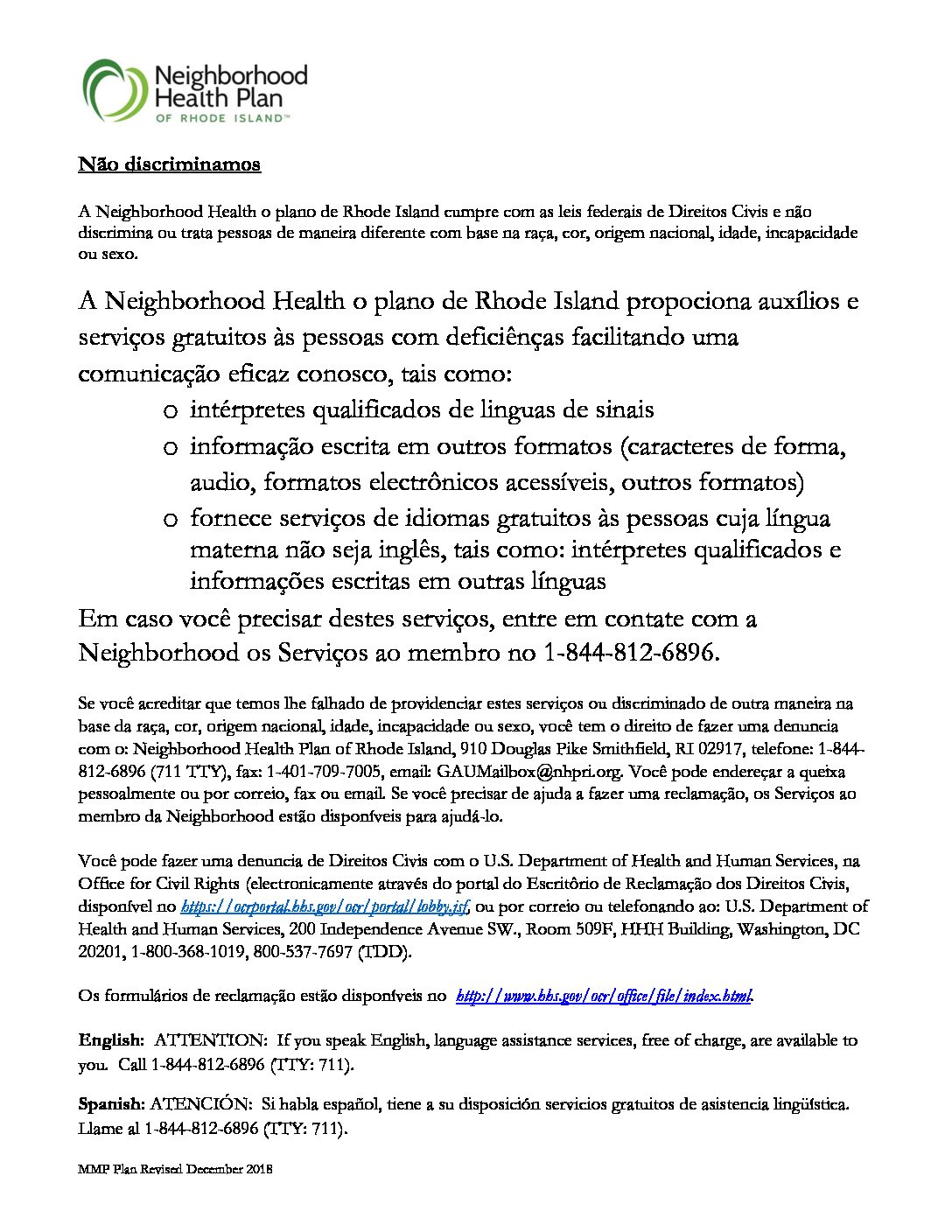 Neighborhood Health Plan OF RHODE ISLAND™

Não discriminamos

A Neighborhood Health o plano de Rhode Island cumpre com as leis federais de Direitos Civis e não discrimina ou trata pessoas de maneira diferente com base na raça, cor, origem nacional, idade, incapacidade ou sexo.

A Neighborhood Health o plano de Rhode Island propociona auxílios e serviços gratuitos às pessoas com deficiênças facilitando uma comunicação eficaz conosco, tais como:

o intérpretes qualificados de linguas de sinais
o informação escrita em outros formatos (caracteres de forma, audio, formatos electrônicos acessíveis, outros formatos)
o fornece serviços de idiomas gratuitos às pessoas cuja língua materna não seja inglês, tais como: intérpretes qualificados e informações escritas em outras línguas

Em caso você precisar destes serviços, entre em contate com a Neighborhood os Serviços ao membro no 1-844-812-6896.

Se você acreditar que temos lhe falhado de providenciar estes serviços ou discriminado de outra maneira na base da raça, cor, origem nacional, idade, incapacidade ou sexo, você tem o direito de fazer uma denuncia com o: Neighborhood Health Plan of Rhode Island, 910 Douglas Pike Smithfield, RI 02917, telefone: 1-844-812-6896 (711 TTY), fax: 1-401-709-7005, email: GAUMailbox@nhpri.org. Você pode endereçar a queixa pessoalmente ou por correio, fax ou email. Se você precisar de ajuda a fazer uma reclamação, os Serviços ao membro da Neighborhood estão disponíveis para ajudá-lo.

Você pode fazer uma denuncia de Direitos Civis com o U.S. Department of Health and Human Services, na Office for Civil Rights (electronicamente através do portal do Escritório de Reclamação dos Direitos Civis, disponível no https://ocrportal.hhs.gov/ocr/portal/lobby.jsf, ou por correio ou telefonando ao: U.S. Department of Health and Human Services, 200 Independence Avenue SW., Room 509F, HHH Building, Washington, DC 20201, 1-800-368-1019, 800-537-7697 (TDD).

Os formulários de reclamação estão disponíveis no http://www.hhs.gov/ocr/office/file/index.html.

English: ATTENTION: If you speak English, language assistance services, free of charge, are available to you. Call 1-844-812-6896 (TTY: 711).

Spanish: ATENCIÓN: Si habla español, tiene a su disposición servicios gratuitos de asistencia lingüística. Llame al 1-844-812-6896 (TTY: 711).

MMP Plan Revised December 2018